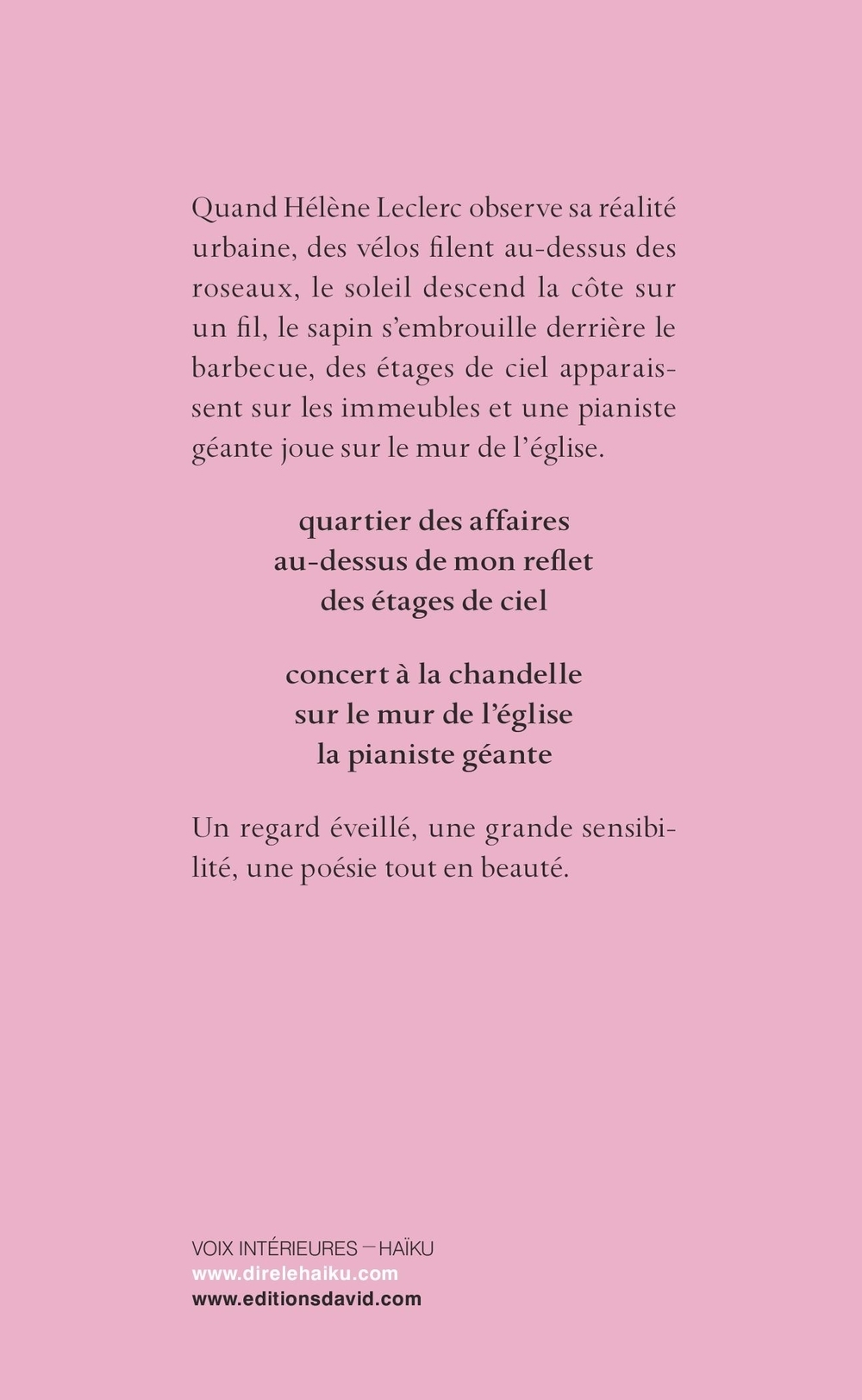 Quand Hélène Leclerc observe sa réalité urbaine, des vélos filent au-dessus des roseaux, le soleil descend la côte sur un fil, le sapin s'embrouille derrière le barbecue, des étages de ciel apparaissent sur les immeubles et une pianiste géante joue sur le mur de l'église.

quartier des affaires
au-dessus de mon reflet
des étages de ciel

concert à la chandelle
sur le mur de l'église
la pianiste géante

Un regard éveillé, une grande sensibilité, une poésie tout en beauté.

VOIX INTÉRIEURES — HAÏKU
www.direlehaiku.com
www.editionsdavid.com